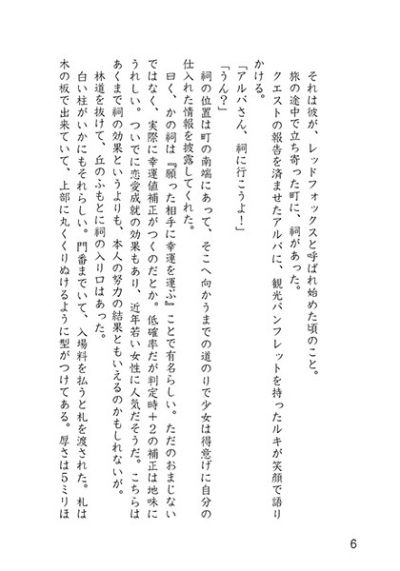 それは彼が、レッドフォックスと呼ばれ始めた頃のこと。

旅の途中で立ち寄った町に、祠があった。

クエストの報告を済ませたアルバに、観光パンフレットを持ったルキが笑顔で語りかける。

「アルバさん、祠に行こうよ！」

「うん？」

祠の位置は町の南端にあって、そこへ向かうまでの道のりで少女は得意げに自分の仕入れた情報を披露してくれた。

曰く、かの祠は『願った相手に幸運を運ぶ』ことで有名らしい。ただのおまじないではなく、実際に幸運値補正がつくのだとか。低確率だが判定時＋2の補正は地味にうれしい。ついでに恋愛成就の効果もあり、近年若い女性に人気だそうだ。こちらはあくまで祠の効果というよりも、本人の努力の結果ともいえるのかもしれないが。

林道を抜けて、丘のふもとに祠の入り口はあった。

白い柱がいかにもそれらしい。門番までいて、入場料を払うと札を渡された。札は木の板で出来ていて、上部に丸くくりぬけるように型がつけてある。厚さは5ミリほ

6